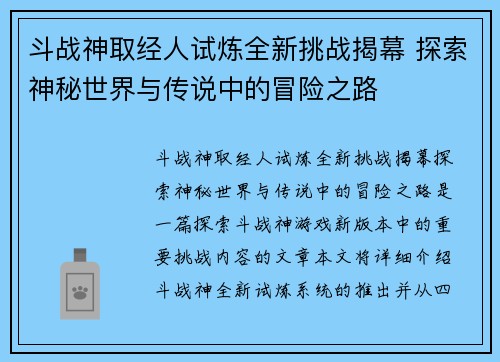 斗战神取经人试炼全新挑战揭幕 探索神秘世界与传说中的冒险之路

斗战神取经人试炼全新挑战揭幕探索神秘世界与传说中的冒险之路是一篇探索斗战神游戏新版本中的重要挑战内容的文章本文将详细介绍斗战神全新试炼系统的推出并从四